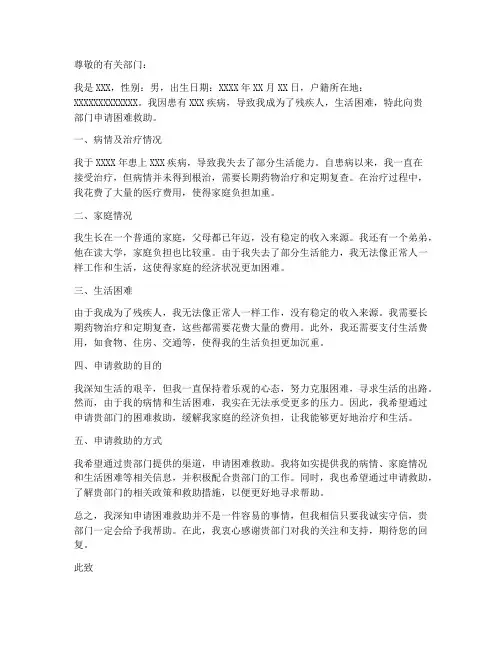 尊敬的有关部门：

我是 XXX，性别：男，出生日期：XXXX 年 XX 月 XX 日，户籍所在地：XXXXXXXXXXXXX。我因患有 XXX 疾病，导致我成为了残疾人，生活困难，特此向贵部门申请困难救助。

一、病情及治疗情况

我于 XXXX 年患上 XXX 疾病，导致我失去了部分生活能力。自患病以来，我一直在接受治疗，但病情并未得到根治，需要长期药物治疗和定期复查。在治疗过程中，我花费了大量的医疗费用，使得家庭负担加重。

二、家庭情况

我生长在一个普通的家庭，父母都已年迈，没有稳定的收入来源。我还有一个弟弟，他在读大学，家庭负担也比较重。由于我失去了部分生活能力，我无法像正常人一样工作和生活，这使得家庭的经济状况更加困难。

三、生活困难

由于我成为了残疾人，我无法像正常人一样工作，没有稳定的收入来源。我需要长期药物治疗和定期复查，这些都需要花费大量的费用。此外，我还需要支付生活费用，如食物、住房、交通等，使得我的生活负担更加沉重。

四、申请救助的目的

我深知生活的艰辛，但我一直保持着乐观的心态，努力克服困难，寻求生活的出路。然而，由于我的病情和生活困难，我实在无法承受更多的压力。因此，我希望通过申请贵部门的困难救助，缓解我家庭的经济负担，让我能够更好地治疗和生活。

五、申请救助的方式

我希望通过贵部门提供的渠道，申请困难救助。我将如实提供我的病情、家庭情况和生活困难等相关信息，并积极配合贵部门的工作。同时，我也希望通过申请救助，了解贵部门的相关政策和救助措施，以便更好地寻求帮助。

总之，我深知申请困难救助并不是一件容易的事情，但我相信只要我诚实守信，贵部门一定会给予我帮助。在此，我衷心感谢贵部门对我的关注和支持，期待您的回复。

此致